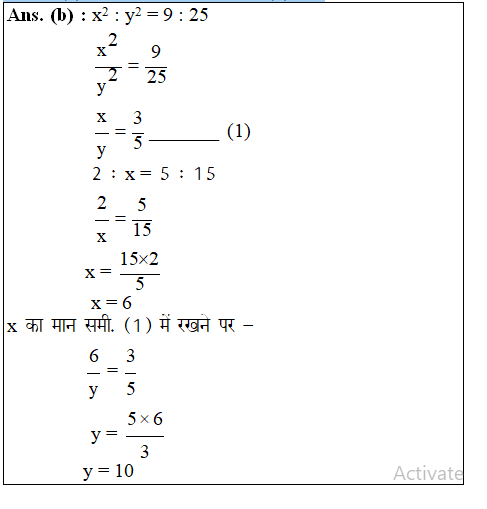 Ans. (b) : $x^2 : y^2 = 9 : 25$

$\frac{x^2}{y^2} = \frac{9}{25}$

$\frac{x}{y} = \frac{3}{5}$ ________ (1)

$2 : x = 5 : 15$

$\frac{2}{x} = \frac{5}{15}$

$x = \frac{15 \times 2}{5}$

$x = 6$

x का मान समी. (1) में रखने पर –

$\frac{6}{y} = \frac{3}{5}$

$y = \frac{5 \times 6}{3}$

$y = 10$

Activate